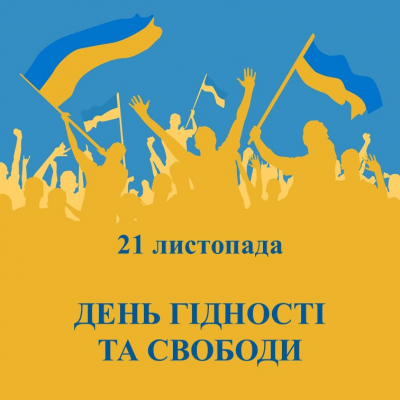 21 листопада

ДЕНЬ ГІДНОСТІ
ТА СВОБОДИ